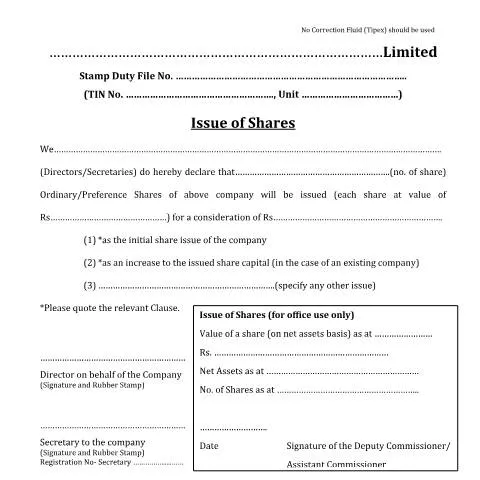 No Correction Fluid (Tipex) should be used

____Limited

Stamp Duty File No. ____

(TIN No. ____, Unit ____)

Issue of Shares

We____

(Directors/Secretaries) do hereby declare that____(no. of share) Ordinary/Preference Shares of above company will be issued (each share at value of Rs____) for a consideration of Rs____

(1) *as the initial share issue of the company

(2) *as an increase to the issued share capital (in the case of an existing company)

(3) ____(specify any other issue)

*Please quote the relevant Clause.

____
Director on behalf of the Company
(Signature and Rubber Stamp)

____
Secretary to the company
(Signature and Rubber Stamp)
Registration No- Secretary ____

Issue of Shares (for office use only)
Value of a share (on net assets basis) as at ____
Rs. ____
Net Assets as at ____
No. of Shares as at ____

____
Date
Signature of the Deputy Commissioner/
Assistant Commissioner